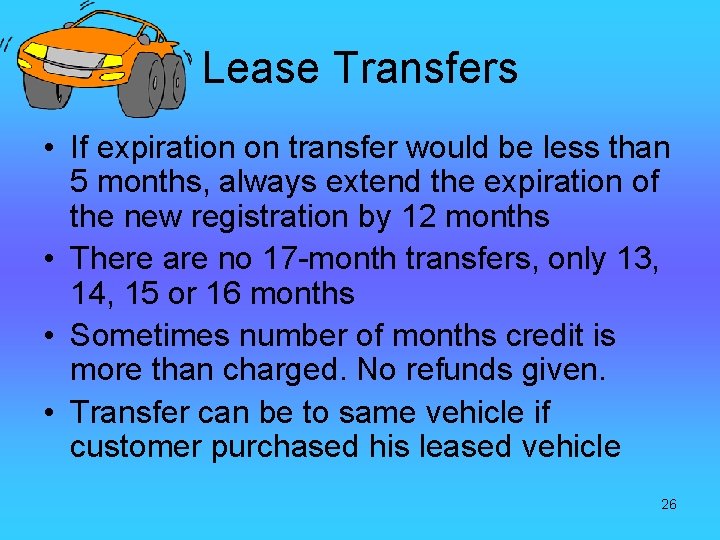 Lease Transfers

• If expiration on transfer would be less than 5 months, always extend the expiration of the new registration by 12 months
• There are no 17-month transfers, only 13, 14, 15 or 16 months
• Sometimes number of months credit is more than charged. No refunds given.
• Transfer can be to same vehicle if customer purchased his leased vehicle

26